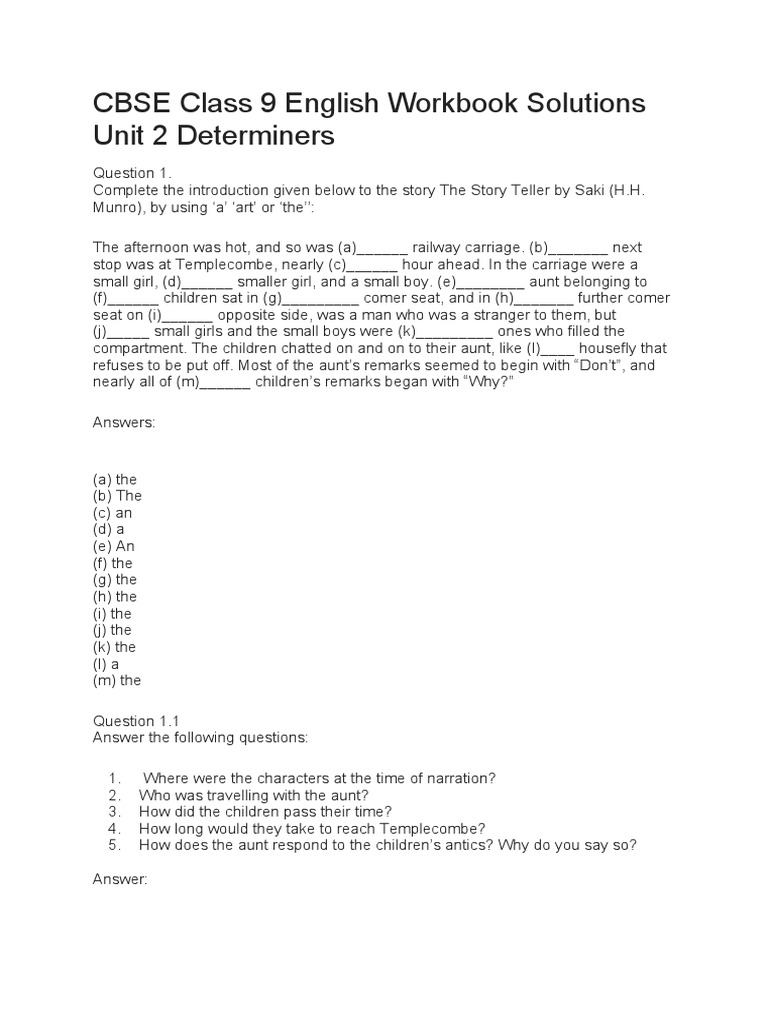 CBSE Class 9 English Workbook Solutions Unit 2 Determiners

Question 1.
Complete the introduction given below to the story The Story Teller by Saki (H.H. Munro), by using 'a' 'art' or 'the'':

The afternoon was hot, and so was (a)______ railway carriage. (b)_______ next stop was at Templecombe, nearly (c)______ hour ahead. In the carriage were a small girl, (d)______ smaller girl, and a small boy. (e)________ aunt belonging to (f)______ children sat in (g)_________ comer seat, and in (h)_______ further comer seat on (i)______ opposite side, was a man who was a stranger to them, but (j)_____ small girls and the small boys were (k)_________ ones who filled the compartment. The children chatted on and on to their aunt, like (l)____ housefly that refuses to be put off. Most of the aunt's remarks seemed to begin with "Don't", and nearly all of (m)______ children's remarks began with "Why?"

Answers:

(a) the
(b) The
(c) an
(d) a
(e) An
(f) the
(g) the
(h) the
(i) the
(j) the
(k) the
(l) a
(m) the

Question 1.1
Answer the following questions:

1. Where were the characters at the time of narration?
2. Who was travelling with the aunt?
3. How did the children pass their time?
4. How long would they take to reach Templecombe?
5. How does the aunt respond to the children's antics? Why do you say so?

Answer: